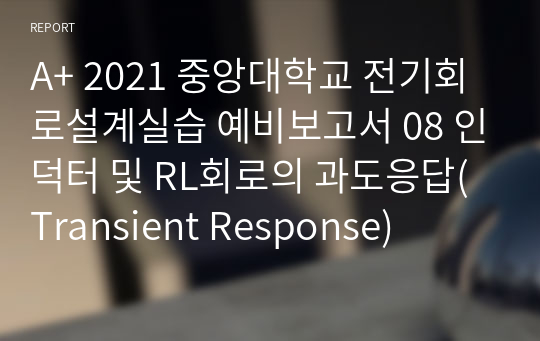 REPORT

A+ 2021 중앙대학교 전기회로설계실습 예비보고서 08 인덕터 및 RL회로의 과도응답(Transient Response)